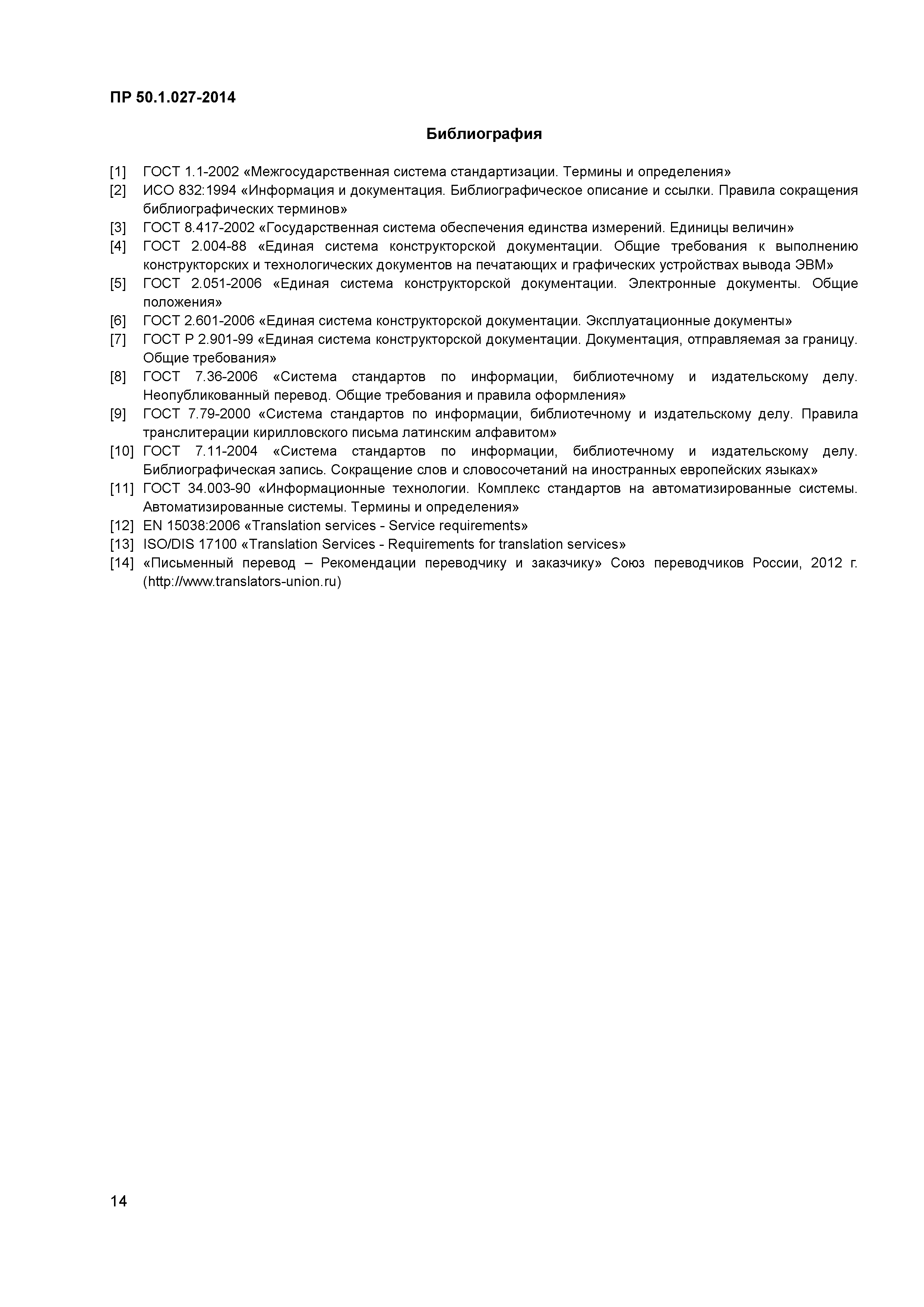 ПР 50.1.027-2014

Библиография

[1] ГОСТ 1.1-2002 «Межгосударственная система стандартизации. Термины и определения»
[2] ИСО 832:1994 «Информация и документация. Библиографическое описание и ссылки. Правила сокращения библиографических терминов»
[3] ГОСТ 8.417-2002 «Государственная система обеспечения единства измерений. Единицы величин»
[4] ГОСТ 2.004-88 «Единая система конструкторской документации. Общие требования к выполнению конструкторских и технологических документов на печатающих и графических устройствах вывода ЭВМ»
[5] ГОСТ 2.051-2006 «Единая система конструкторской документации. Электронные документы. Общие положения»
[6] ГОСТ 2.601-2006 «Единая система конструкторской документации. Эксплуатационные документы»
[7] ГОСТ Р 2.901-99 «Единая система конструкторской документации. Документация, отправляемая за границу. Общие требования»
[8] ГОСТ 7.36-2006 «Система стандартов по информации, библиотечному и издательскому делу. Неопубликованный перевод. Общие требования и правила оформления»
[9] ГОСТ 7.79-2000 «Система стандартов по информации, библиотечному и издательскому делу. Правила транслитерации кирилловского письма латинским алфавитом»
[10] ГОСТ 7.11-2004 «Система стандартов по информации, библиотечному и издательскому делу. Библиографическая запись. Сокращение слов и словосочетаний на иностранных европейских языках»
[11] ГОСТ 34.003-90 «Информационные технологии. Комплекс стандартов на автоматизированные системы. Автоматизированные системы. Термины и определения»
[12] EN 15038:2006 «Translation services - Service requirements»
[13] ISO/DIS 17100 «Translation Services - Requirements for translation services»
[14] «Письменный перевод – Рекомендации переводчику и заказчику» Союз переводчиков России, 2012 г. (http://www.translators-union.ru)

14